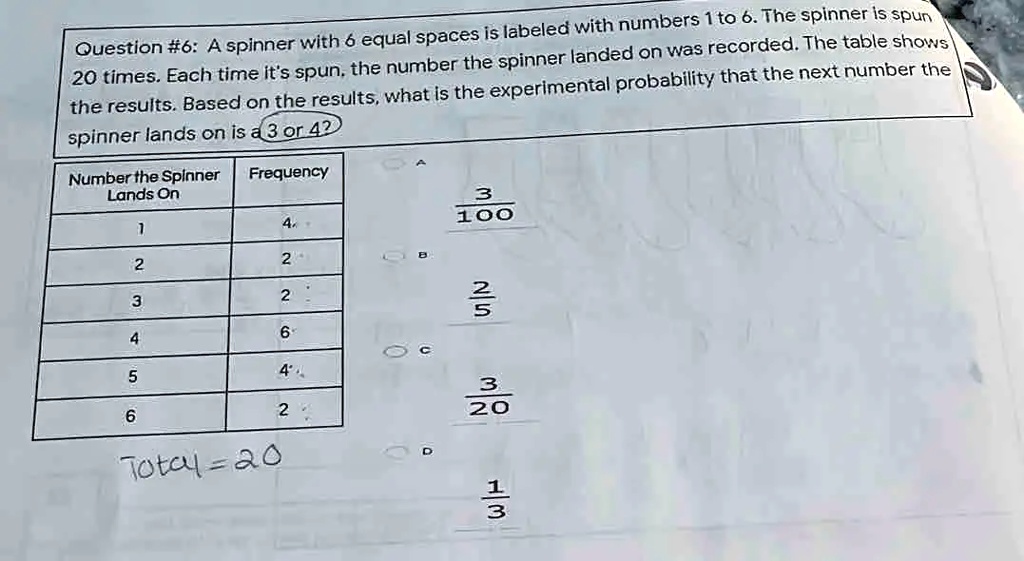 Question #6: A spinner with 6 equal spaces is labeled with numbers 1 to 6. The spinner is spun 20 times. Each time it's spun, the number the spinner landed on was recorded. The table shows the results. Based on the results, what is the experimental probability that the next number the spinner lands on is a 3 or 4?

| Number the Spinner Lands On | Frequency |
|---|---|
| 1 | 4 |
| 2 | 2 |
| 3 | 2 |
| 4 | 6 |
| 5 | 4 |
| 6 | 2 |

Total = 20

A
$\frac{3}{100}$

B
$\frac{2}{5}$

C
$\frac{3}{20}$

D
$\frac{1}{3}$